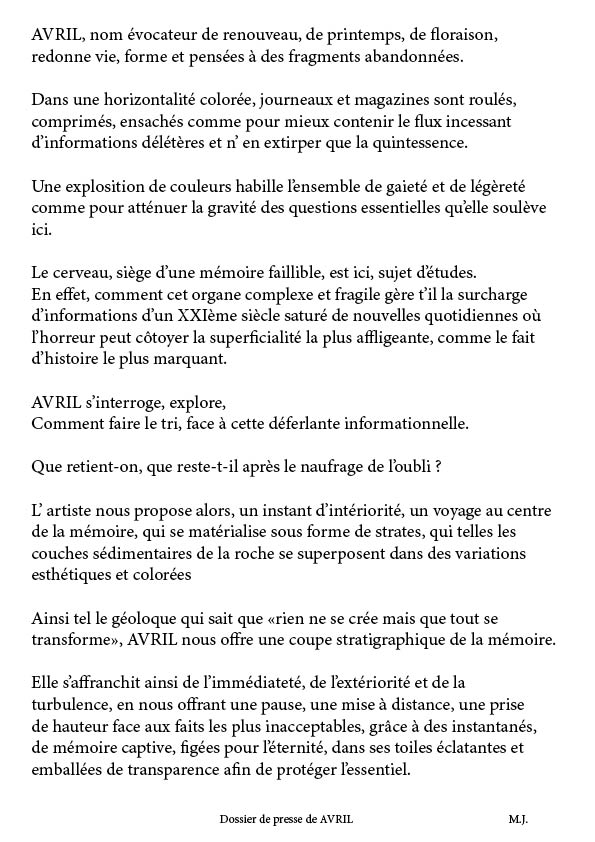 AVRIL, nom évocateur de renouveau, de printemps, de floraison, redonne vie, forme et pensées à des fragments abandonnées.

Dans une horizontalité colorée, journeaux et magazines sont roulés, comprimés, ensachés comme pour mieux contenir le flux incessant d'informations délétères et n' en extirper que la quintessence.

Une explosion de couleurs habille l'ensemble de gaieté et de légèreté comme pour atténuer la gravité des questions essentielles qu'elle soulève ici.

Le cerveau, siège d'une mémoire faillible, est ici, sujet d'études.
En effet, comment cet organe complexe et fragile gère t'il la surcharge d'informations d'un XXIème siècle saturé de nouvelles quotidiennes où l'horreur peut côtoyer la superficialité la plus affligeante, comme le fait d'histoire le plus marquant.

AVRIL s'interroge, explore,
Comment faire le tri, face à cette déferlante informationnelle.

Que retient-on, que reste-t-il après le naufrage de l'oubli ?

L' artiste nous propose alors, un instant d'intériorité, un voyage au centre de la mémoire, qui se matérialise sous forme de strates, qui telles les couches sédimentaires de la roche se superposent dans des variations esthétiques et colorées

Ainsi tel le géoloque qui sait que «rien ne se crée mais que tout se transforme», AVRIL nous offre une coupe stratigraphique de la mémoire.

Elle s'affranchit ainsi de l'immédiateté, de l'extériorité et de la turbulence, en nous offrant une pause, une mise à distance, une prise de hauteur face aux faits les plus inacceptables, grâce à des instantanés, de mémoire captive, figées pour l'éternité, dans ses toiles éclatantes et emballées de transparence afin de protéger l'essentiel.

Dossier de presse de AVRIL M.J.